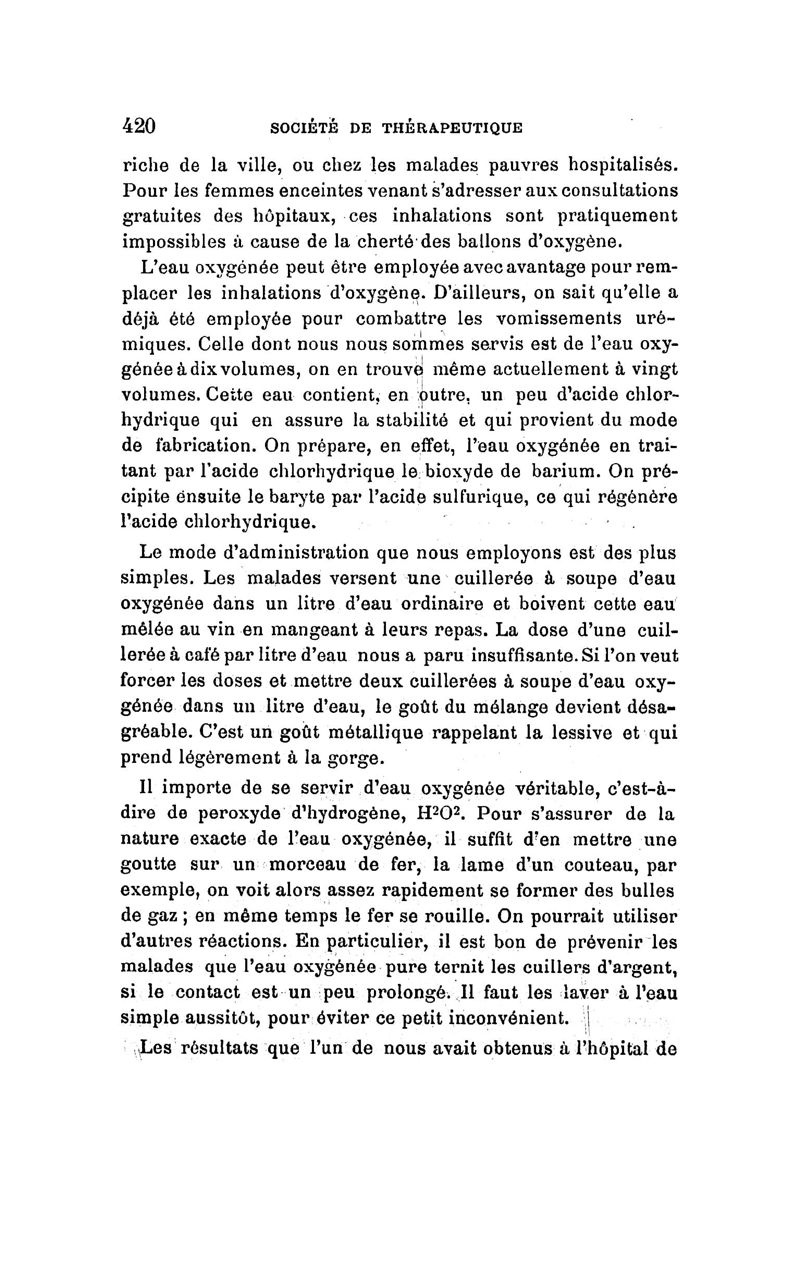 420 SOCIÉTÉ DE THÉRAPEUTIQUE

riche de la ville, ou chez les malades pauvres hospitalisés. Pour les femmes enceintes venant s'adresser aux consultations gratuites des hôpitaux, ces inhalations sont pratiquement impossibles à cause de la cherté des ballons d'oxygène.

L'eau oxygénée peut être employée avec avantage pour remplacer les inhalations d'oxygène. D'ailleurs, on sait qu'elle a déjà été employée pour combattre les vomissements urémiques. Celle dont nous nous sommes servis est de l'eau oxygénée à dix volumes, on en trouve même actuellement à vingt volumes. Cette eau contient, en outre, un peu d'acide chlorhydrique qui en assure la stabilité et qui provient du mode de fabrication. On prépare, en effet, l'eau oxygénée en traitant par l'acide chlorhydrique le bioxyde de barium. On précipite ensuite le baryte par l'acide sulfurique, ce qui régénère l'acide chlorhydrique.

Le mode d'administration que nous employons est des plus simples. Les malades versent une cuillerée à soupe d'eau oxygénée dans un litre d'eau ordinaire et boivent cette eau mêlée au vin en mangeant à leurs repas. La dose d'une cuillerée à café par litre d'eau nous a paru insuffisante. Si l'on veut forcer les doses et mettre deux cuillerées à soupe d'eau oxygénée dans un litre d'eau, le goût du mélange devient désagréable. C'est un goût métallique rappelant la lessive et qui prend légèrement à la gorge.

Il importe de se servir d'eau oxygénée véritable, c'est-à-dire de peroxyde d'hydrogène, $H^2O^2$. Pour s'assurer de la nature exacte de l'eau oxygénée, il suffit d'en mettre une goutte sur un morceau de fer, la lame d'un couteau, par exemple, on voit alors assez rapidement se former des bulles de gaz ; en même temps le fer se rouille. On pourrait utiliser d'autres réactions. En particulier, il est bon de prévenir les malades que l'eau oxygénée pure ternit les cuillers d'argent, si le contact est un peu prolongé. Il faut les laver à l'eau simple aussitôt, pour éviter ce petit inconvénient.

Les résultats que l'un de nous avait obtenus à l'hôpital de